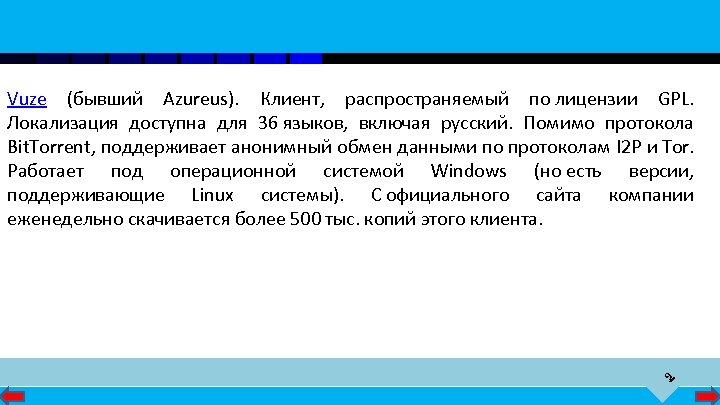 Vuze (бывший Azureus). Клиент, распространяемый по лицензии GPL. Локализация доступна для 36 языков, включая русский. Помимо протокола BitTorrent, поддерживает анонимный обмен данными по протоколам I2P и Tor. Работает под операционной системой Windows (но есть версии, поддерживающие Linux системы). С официального сайта компании еженедельно скачивается более 500 тыс. копий этого клиента.

9